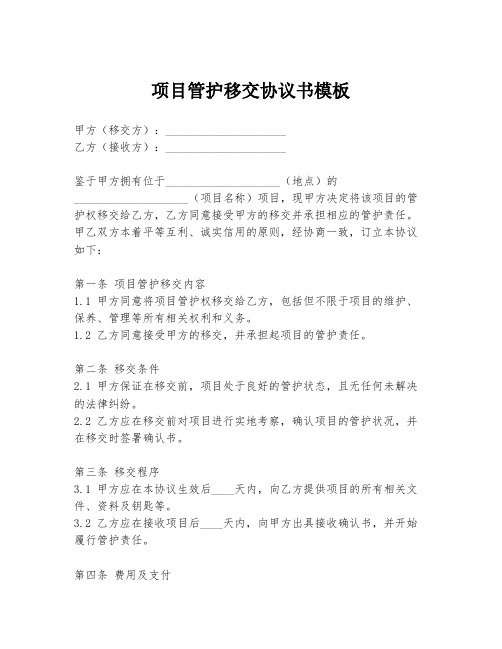 项目管护移交协议书模板

甲方（移交方）：____________________
乙方（接收方）：____________________

鉴于甲方拥有位于____________________（地点）的____________________（项目名称）项目，现甲方决定将该项目的管护权移交给乙方，乙方同意接受甲方的移交并承担相应的管护责任。甲乙双方本着平等互利、诚实信用的原则，经协商一致，订立本协议如下：

第一条 项目管护移交内容
1.1 甲方同意将项目管护权移交给乙方，包括但不限于项目的维护、保养、管理等所有相关权利和义务。
1.2 乙方同意接受甲方的移交，并承担起项目的管护责任。

第二条 移交条件
2.1 甲方保证在移交前，项目处于良好的管护状态，且无任何未解决的法律纠纷。
2.2 乙方应在移交前对项目进行实地考察，确认项目的管护状况，并在移交时签署确认书。

第三条 移交程序
3.1 甲方应在本协议生效后____天内，向乙方提供项目的所有相关文件、资料及钥匙等。
3.2 乙方应在接收项目后____天内，向甲方出具接收确认书，并开始履行管护责任。

第四条 费用及支付